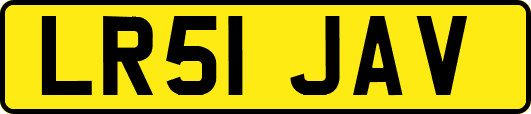 LR51 JAV